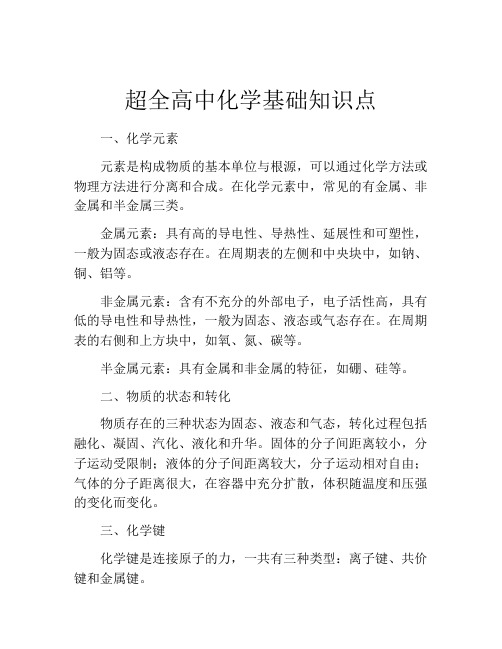 超全高中化学基础知识点

一、化学元素

元素是构成物质的基本单位与根源，可以通过化学方法或物理方法进行分离和合成。在化学元素中，常见的有金属、非金属和半金属三类。

金属元素：具有高的导电性、导热性、延展性和可塑性，一般为固态或液态存在。在周期表的左侧和中央块中，如钠、铜、铝等。

非金属元素：含有不充分的外部电子，电子活性高，具有低的导电性和导热性，一般为固态、液态或气态存在。在周期表的右侧和上方块中，如氧、氮、碳等。

半金属元素：具有金属和非金属的特征，如硼、硅等。

二、物质的状态和转化

物质存在的三种状态为固态、液态和气态，转化过程包括融化、凝固、汽化、液化和升华。固体的分子间距离较小，分子运动受限制；液体的分子间距离较大，分子运动相对自由；气体的分子距离很大，在容器中充分扩散，体积随温度和压强的变化而变化。

三、化学键

化学键是连接原子的力，一共有三种类型：离子键、共价键和金属键。